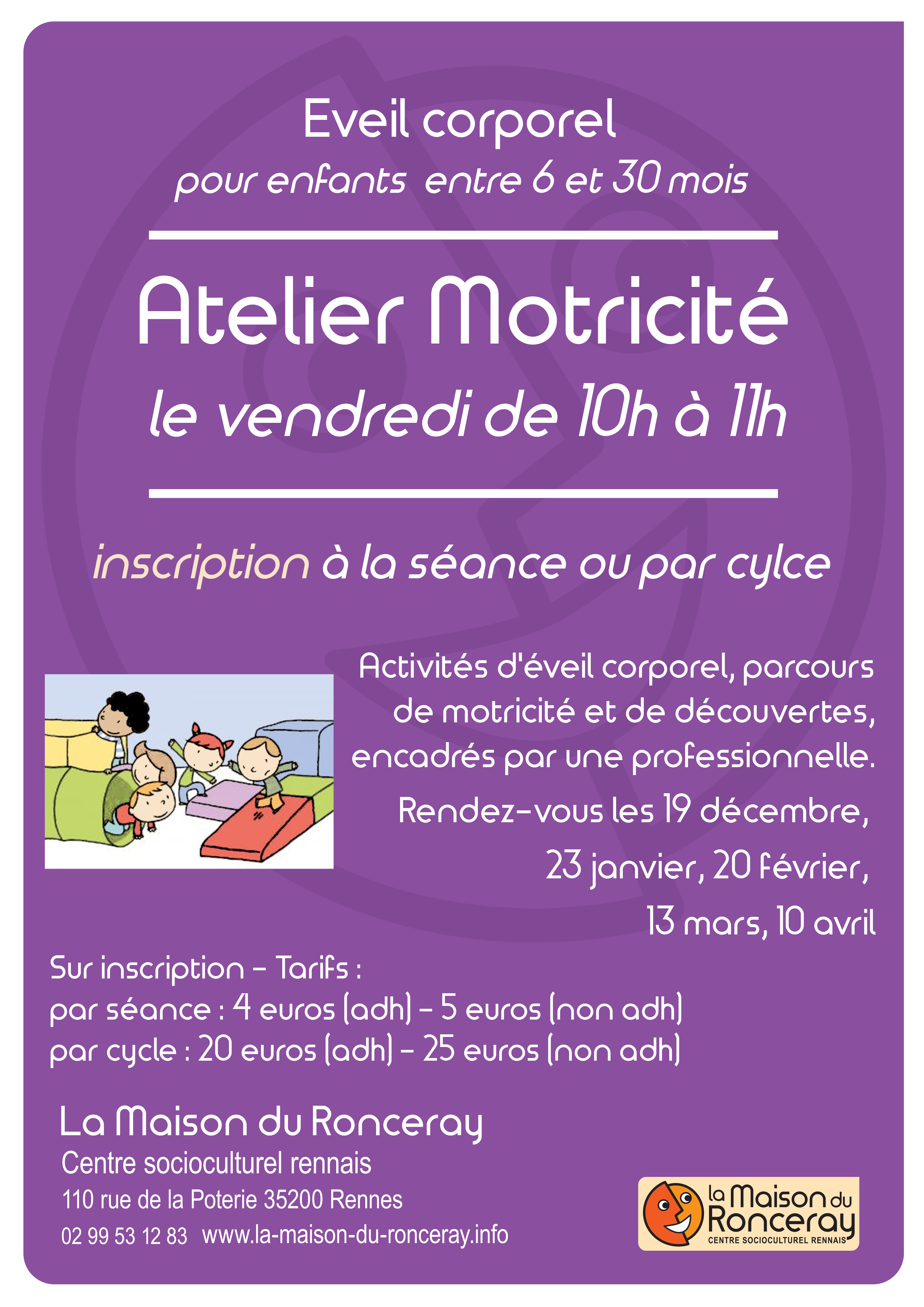 Eveil corporel

pour enfants entre 6 et 30 mois

Atelier Motricité

le vendredi de 10h à 11h

inscription à la séance ou par cylce

Activités d'éveil corporel, parcours de motricité et de découvertes, encadrés par une professionnelle.

Rendez-vous les 19 décembre,

23 janvier, 20 février,

13 mars, 10 avril

Sur inscription - Tarifs :
par séance : 4 euros (adh) - 5 euros (non adh)
par cycle : 20 euros (adh) - 25 euros (non adh)

La Maison du Ronceray

Centre socioculturel rennais

110 rue de la Poterie 35200 Rennes

02 99 53 12 83 www.la-maison-du-ronceray.info

la Maison du Ronceray
CENTRE SOCIOCULTUREL RENNAIS